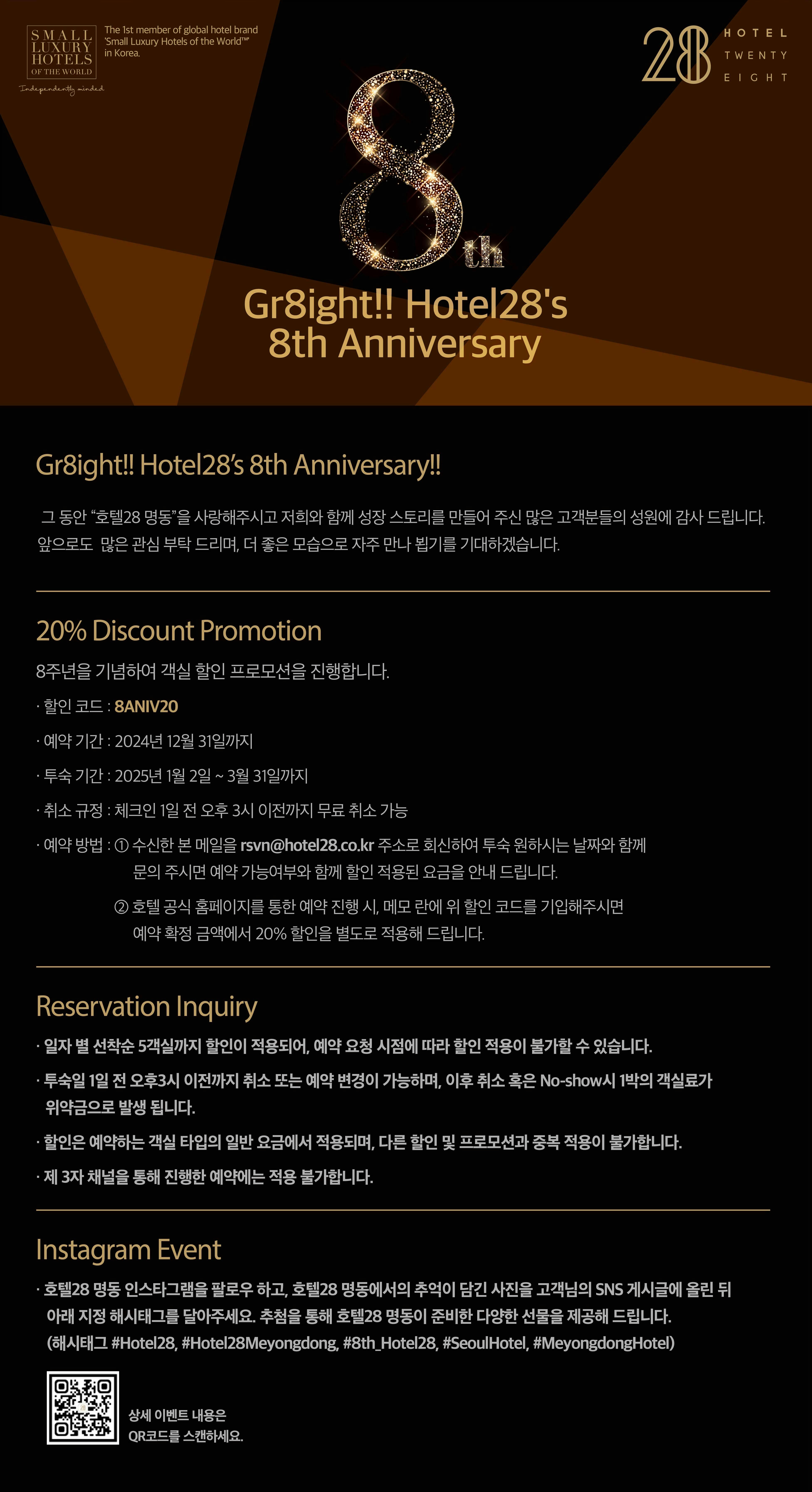 SMALL LUXURY HOTELS OF THE WORLD
Independently minded

The 1st member of global hotel brand 'Small Luxury Hotels of the World™' in Korea.

28 HOTEL TWENTY EIGHT

8th

Gr8ight!! Hotel28's 8th Anniversary

Gr8ight!! Hotel28's 8th Anniversary!!

그 동안 "호텔28 명동"을 사랑해주시고 저희와 함께 성장 스토리를 만들어 주신 많은 고객분들의 성원에 감사 드립니다. 앞으로도 많은 관심 부탁 드리며, 더 좋은 모습으로 자주 만나 뵙기를 기대하겠습니다.

20% Discount Promotion

8주년을 기념하여 객실 할인 프로모션을 진행합니다.

· 할인 코드 : 8ANIV20

· 예약 기간 : 2024년 12월 31일까지

· 투숙 기간 : 2025년 1월 2일 ~ 3월 31일까지

· 취소 규정 : 체크인 1일 전 오후 3시 이전까지 무료 취소 가능

· 예약 방법 : ① 수신한 본 메일을 rsvn@hotel28.co.kr 주소로 회신하여 투숙 원하시는 날짜와 함께 문의 주시면 예약 가능여부와 함께 할인 적용된 요금을 안내 드립니다.

② 호텔 공식 홈페이지를 통한 예약 진행 시, 메모 란에 위 할인 코드를 기입해주시면 예약 확정 금액에서 20% 할인을 별도로 적용해 드립니다.

Reservation Inquiry

· 일자 별 선착순 5객실까지 할인이 적용되어, 예약 요청 시점에 따라 할인 적용이 불가할 수 있습니다.

· 투숙일 1일 전 오후3시 이전까지 취소 또는 예약 변경이 가능하며, 이후 취소 혹은 No-show시 1박의 객실료가 위약금으로 발생 됩니다.

· 할인은 예약하는 객실 타입의 일반 요금에서 적용되며, 다른 할인 및 프로모션과 중복 적용이 불가합니다.

· 제 3자 채널을 통해 진행한 예약에는 적용 불가합니다.

Instagram Event

· 호텔28 명동 인스타그램을 팔로우 하고, 호텔28 명동에서의 추억이 담긴 사진을 고객님의 SNS 게시글에 올린 뒤 아래 지정 해시태그를 달아주세요. 추첨을 통해 호텔28 명동이 준비한 다양한 선물을 제공해 드립니다. (해시태그 #Hotel28, #Hotel28Meyongdong, #8th_Hotel28, #SeoulHotel, #MeyongdongHotel)

상세 이벤트 내용은
QR코드를 스캔하세요.